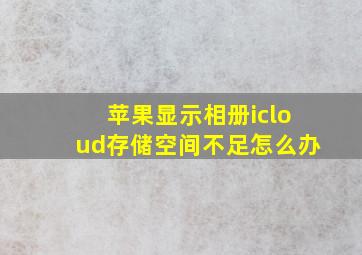 苹果显示相册icloud存储空间不足怎么办